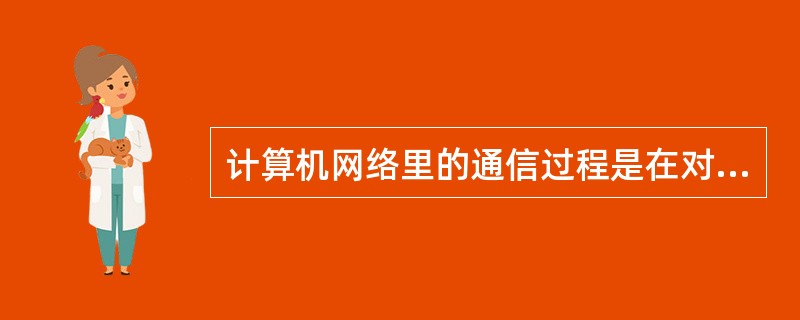 计算机网络里的通信过程是在对...